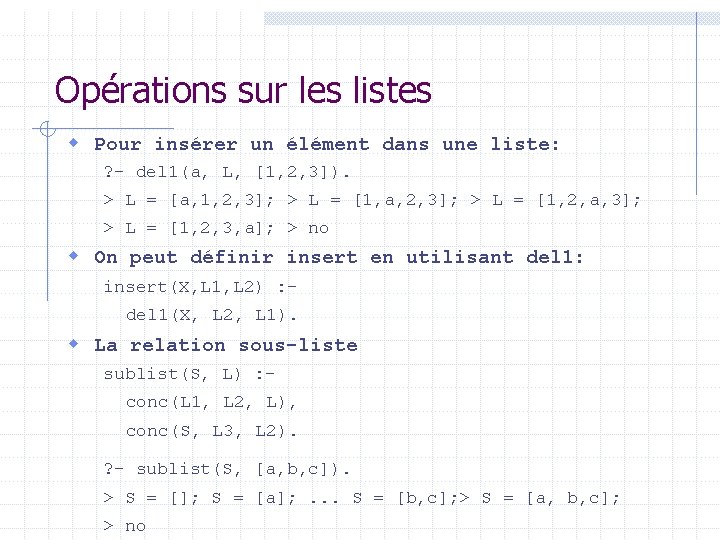 Opérations sur les listes

• Pour insérer un élément dans une liste:

?- del1(a, L, [1,2,3]).

> L = [a,1,2,3]; > L = [1,a,2,3]; > L = [1,2,a,3];

> L = [1,2,3,a]; > no

• On peut définir insert en utilisant del1:

insert(X,L1,L2) :-
del1(X, L2, L1).

• La relation sous-liste

sublist(S, L) :-
conc(L1, L2, L),
conc(S, L3, L2).

?- sublist(S, [a,b,c]).

> S = []; S = [a]; ... S = [b,c];> S = [a, b,c];

> no